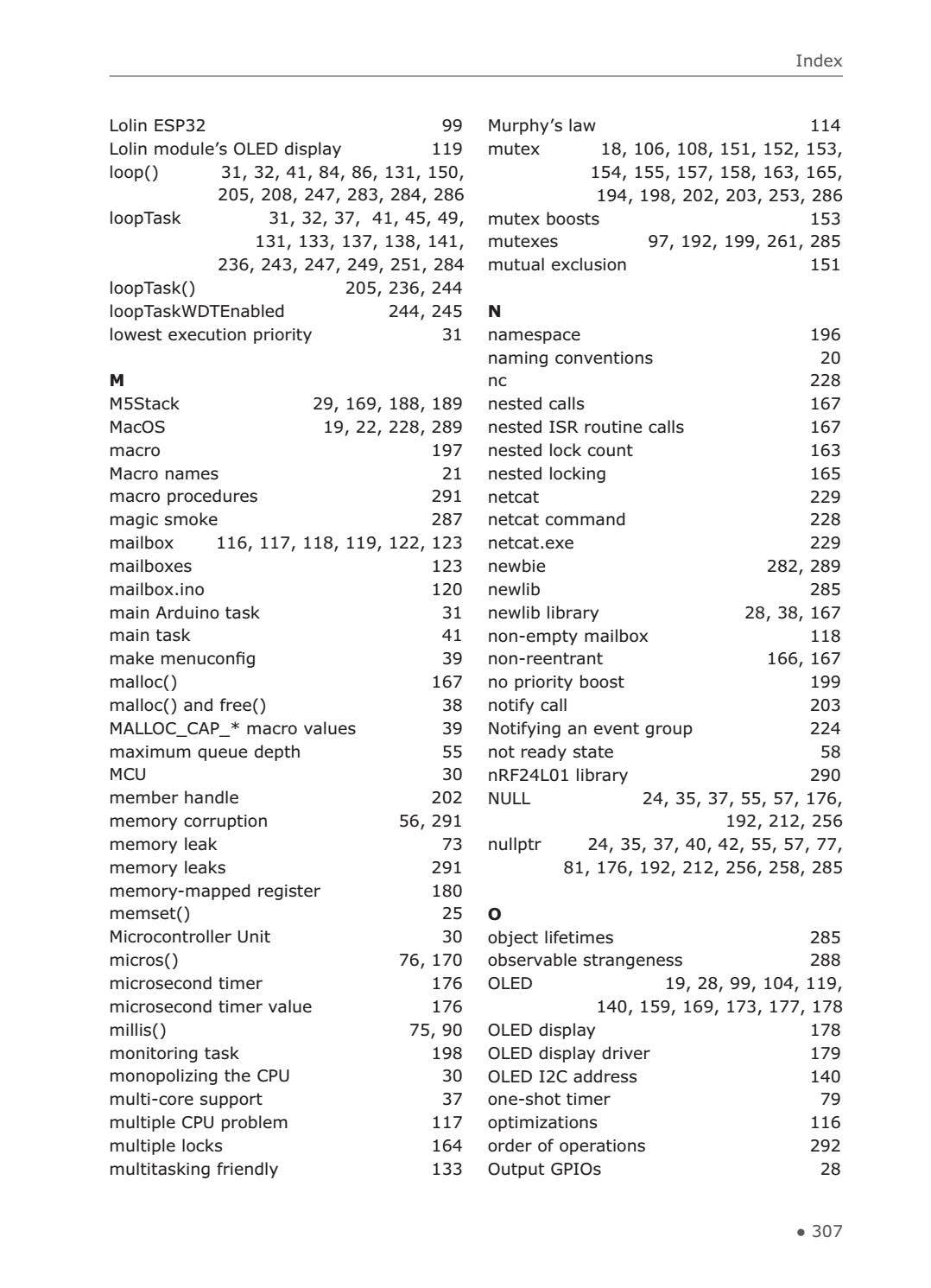 Index

Lolin ESP32 99
Lolin module's OLED display 119
loop() 31, 32, 41, 84, 86, 131, 150, 205, 208, 247, 283, 284, 286
loopTask 31, 32, 37, 41, 45, 49, 131, 133, 137, 138, 141, 236, 243, 247, 249, 251, 284
loopTask() 205, 236, 244
loopTaskWDTEnabled 244, 245
lowest execution priority 31

M
M5Stack 29, 169, 188, 189
MacOS 19, 22, 228, 289
macro 197
Macro names 21
macro procedures 291
magic smoke 287
mailbox 116, 117, 118, 119, 122, 123
mailboxes 123
mailbox.ino 120
main Arduino task 31
main task 41
make menuconfig 39
malloc() 167
malloc() and free() 38
MALLOC_CAP_* macro values 39
maximum queue depth 55
MCU 30
member handle 202
memory corruption 56, 291
memory leak 73
memory leaks 291
memory-mapped register 180
memset() 25
Microcontroller Unit 30
micros() 76, 170
microsecond timer 176
microsecond timer value 176
millis() 75, 90
monitoring task 198
monopolizing the CPU 30
multi-core support 37
multiple CPU problem 117
multiple locks 164
multitasking friendly 133

Murphy's law 114
mutex 18, 106, 108, 151, 152, 153, 154, 155, 157, 158, 163, 165, 194, 198, 202, 203, 253, 286
mutex boosts 153
mutexes 97, 192, 199, 261, 285
mutual exclusion 151

N
namespace 196
naming conventions 20
nc 228
nested calls 167
nested ISR routine calls 167
nested lock count 163
nested locking 165
netcat 229
netcat command 228
netcat.exe 229
newbie 282, 289
newlib 285
newlib library 28, 38, 167
non-empty mailbox 118
non-reentrant 166, 167
no priority boost 199
notify call 203
Notifying an event group 224
not ready state 58
nRF24L01 library 290
NULL 24, 35, 37, 55, 57, 176, 192, 212, 256
nullptr 24, 35, 37, 40, 42, 55, 57, 77, 81, 176, 192, 212, 256, 258, 285

O
object lifetimes 285
observable strangeness 288
OLED 19, 28, 99, 104, 119, 140, 159, 169, 173, 177, 178
OLED display 178
OLED display driver 179
OLED I2C address 140
one-shot timer 79
optimizations 116
order of operations 292
Output GPIOs 28

• 307